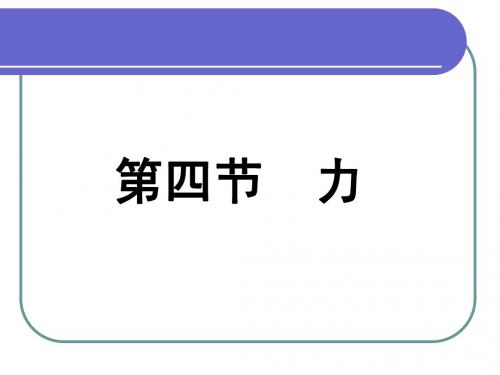 第四节　力